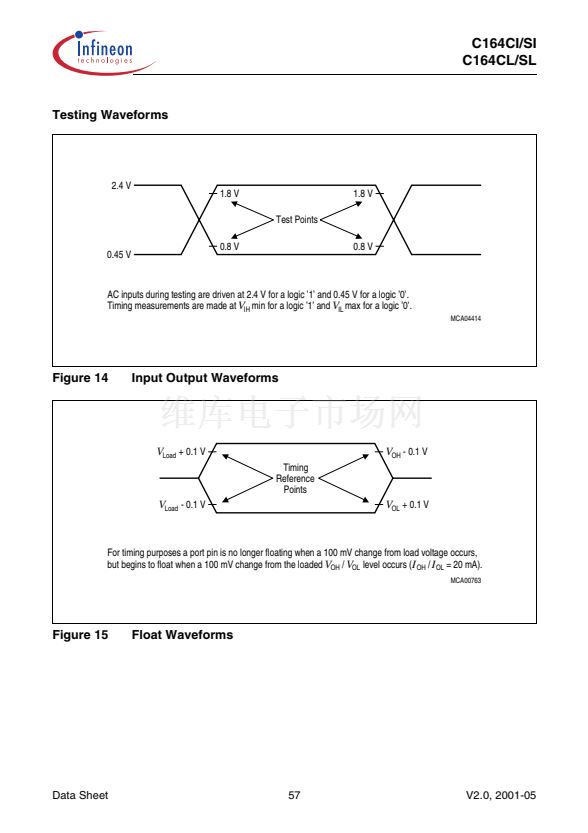 Infineon technologies

C164CI/SI
C164CL/SL

Testing Waveforms

2.4 V
0.45 V
1.8 V
0.8 V
Test Points
1.8 V
0.8 V

AC inputs during testing are driven at 2.4 V for a logic '1' and 0.45 V for a logic '0'. Timing measurements are made at $V_{IH}$ min for a logic '1' and $V_{IL}$ max for a logic '0'.

MCA04414

Figure 14 Input Output Waveforms

维库电子市场网

$V_{Load}$ + 0.1 V
$V_{Load}$ - 0.1 V
Timing Reference Points
$V_{OH}$ - 0.1 V
$V_{OL}$ + 0.1 V

For timing purposes a port pin is no longer floating when a 100 mV change from load voltage occurs, but begins to float when a 100 mV change from the loaded $V_{OH}$ / $V_{OL}$ level occurs ($I_{OH}$ / $I_{OL}$ = 20 mA).

MCA00763

Figure 15 Float Waveforms

Data Sheet 57 V2.0, 2001-05